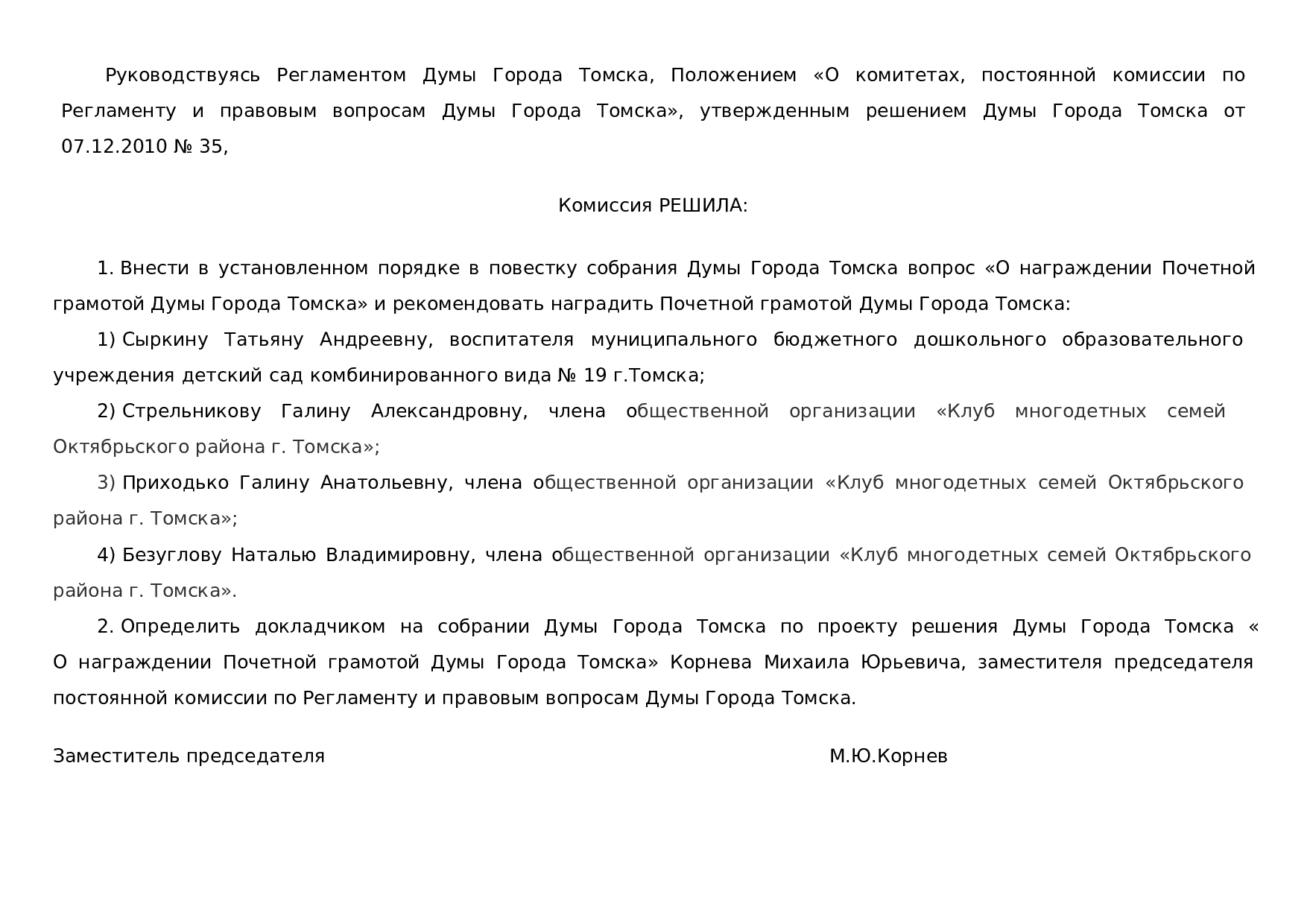 Руководствуясь Регламентом Думы Города Томска, Положением «О комитетах, постоянной комиссии по Регламенту и правовым вопросам Думы Города Томска», утвержденным решением Думы Города Томска от 07.12.2010 № 35,

Комиссия РЕШИЛА:

1. Внести в установленном порядке в повестку собрания Думы Города Томска вопрос «О награждении Почетной грамотой Думы Города Томска» и рекомендовать наградить Почетной грамотой Думы Города Томска:

1) Сыркину Татьяну Андреевну, воспитателя муниципального бюджетного дошкольного образовательного учреждения детский сад комбинированного вида № 19 г.Томска;

2) Стрельникову Галину Александровну, члена общественной организации «Клуб многодетных семей Октябрьского района г. Томска»;

3) Приходько Галину Анатольевну, члена общественной организации «Клуб многодетных семей Октябрьского района г. Томска»;

4) Безуглову Наталью Владимировну, члена общественной организации «Клуб многодетных семей Октябрьского района г. Томска».

2. Определить докладчиком на собрании Думы Города Томска по проекту решения Думы Города Томска « О награждении Почетной грамотой Думы Города Томска» Корнева Михаила Юрьевича, заместителя председателя постоянной комиссии по Регламенту и правовым вопросам Думы Города Томска.

Заместитель председателя М.Ю.Корнев